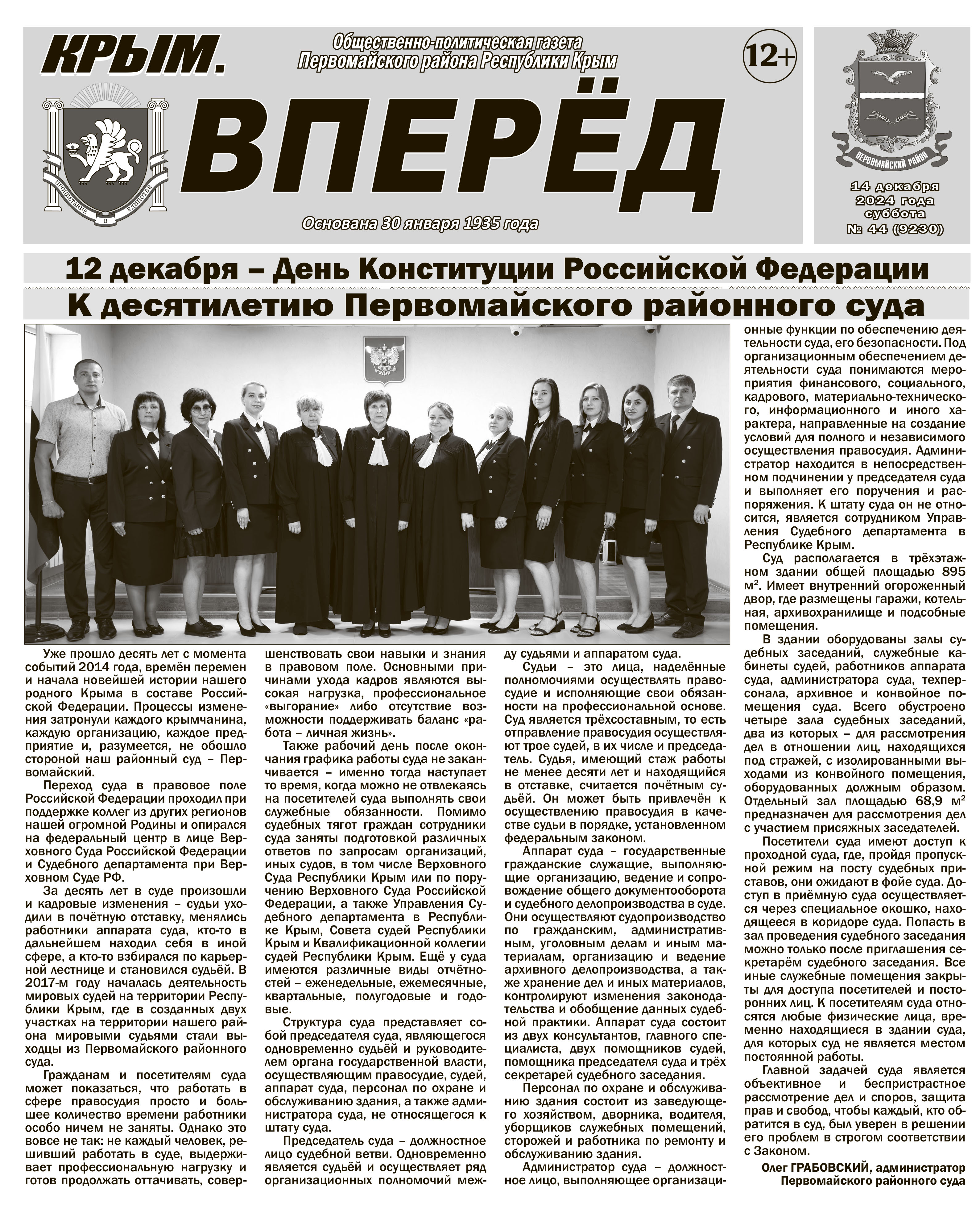 КРЫМ.

Общественно-политическая газета Первомайского района Республики Крым

12+

ПРОЦВЕТАНИЕ В ЕДИНСТВЕ

ВПЕРЁД

ПЕРВОМАЙСКИЙ РАЙОН

14 декабря 2024 года суббота № 44 (9230)

Основана 30 января 1935 года

12 декабря – День Конституции Российской Федерации

К десятилетию Первомайского районного суда

Уже прошло десять лет с момента событий 2014 года, времён перемен и начала новейшей истории нашего родного Крыма в составе Российской Федерации. Процессы изменения затронули каждого крымчанина, каждую организацию, каждое предприятие и, разумеется, не обошло стороной наш районный суд – Первомайский.

Переход суда в правовое поле Российской Федерации проходил при поддержке коллег из других регионов нашей огромной Родины и опирался на федеральный центр в лице Верховного Суда Российской Федерации и Судебного департамента при Верховном Суде РФ.

За десять лет в суде произошли и кадровые изменения – судьи уходили в почётную отставку, менялись работники аппарата суда, кто-то в дальнейшем находил себя в иной сфере, а кто-то взбирался по карьерной лестнице и становился судьёй. В 2017-м году началась деятельность мировых судей на территории Республики Крым, где в созданных двух участках на территории нашего района мировыми судьями стали выходцы из Первомайского районного суда.

Гражданам и посетителям суда может показаться, что работать в сфере правосудия просто и большее количество времени работники особо ничем не заняты. Однако это вовсе не так: не каждый человек, решивший работать в суде, выдерживает профессиональную нагрузку и готов продолжать оттачивать, совершенствовать свои навыки и знания в правовом поле. Основными причинами ухода кадров являются высокая нагрузка, профессиональное «выгорание» либо отсутствие возможности поддерживать баланс «работа – личная жизнь».

Также рабочий день после окончания графика работы суда не заканчивается – именно тогда наступает то время, когда можно не отвлекаясь на посетителей суда выполнять свои служебные обязанности. Помимо судебных тягот граждан сотрудники суда заняты подготовкой различных ответов по запросам организаций, иных судов, в том числе Верховного Суда Республики Крым или по поручению Верховного Суда Российской Федерации, а также Управления Судебного департамента в Республике Крым, Совета судей Республики Крым и Квалификационной коллегии судей Республики Крым. Ещё у суда имеются различные виды отчётностей – еженедельные, ежемесячные, квартальные, полугодовые и годовые.

Структура суда представляет собой председателя суда, являющегося одновременно судьёй и руководителем органа государственной власти, осуществляющим правосудие, судей, аппарат суда, персонал по охране и обслуживанию здания, а также администратора суда, не относящегося к штату суда.

Председатель суда – должностное лицо судебной ветви. Одновременно является судьёй и осуществляет ряд организационных полномочий между судьями и аппаратом суда.

Судьи – это лица, наделённые полномочиями осуществлять правосудие и исполняющие свои обязанности на профессиональной основе. Суд является трёхсоставным, то есть отправление правосудия осуществляют трое судей, в их числе и председатель. Судья, имеющий стаж работы не менее десяти лет и находящийся в отставке, считается почётным судьёй. Он может быть привлечён к осуществлению правосудия в качестве судьи в порядке, установленном федеральным законом.

Аппарат суда – государственные гражданские служащие, выполняющие организацию, ведение и сопровождение общего документооборота и судебного делопроизводства в суде. Они осуществляют судопроизводство по гражданским, административным, уголовным делам и иным материалам, организацию и ведение архивного делопроизводства, а также хранение дел и иных материалов, контролируют изменения законодательства и обобщение данных судебной практики. Аппарат суда состоит из двух консультантов, главного специалиста, двух помощников судей, помощника председателя суда и трёх секретарей судебного заседания.

Персонал по охране и обслуживанию здания состоит из заведующего хозяйством, дворника, водителя, уборщиков служебных помещений, сторожей и работника по ремонту и обслуживанию здания.

Администратор суда – должностное лицо, выполняющее организационные функции по обеспечению деятельности суда, его безопасности. Под организационным обеспечением деятельности суда понимаются мероприятия финансового, социального, кадрового, материально-технического, информационного и иного характера, направленные на создание условий для полного и независимого осуществления правосудия. Администратор находится в непосредственном подчинении у председателя суда и выполняет его поручения и распоряжения. К штату суда он не относится, является сотрудником Управления Судебного департамента в Республике Крым.

Суд располагается в трёхэтажном здании общей площадью 895 м$^2$. Имеет внутренний огороженный двор, где размещены гаражи, котельная, архивохранилище и подсобные помещения.

В здании оборудованы залы судебных заседаний, служебные кабинеты судей, работников аппарата суда, администратора суда, техперсонала, архивное и конвойное помещения суда. Всего обустроено четыре зала судебных заседаний, два из которых – для рассмотрения дел в отношении лиц, находящихся под стражей, с изолированными выходами из конвойного помещения, оборудованных должным образом. Отдельный зал площадью 68,9 м$^2$ предназначен для рассмотрения дел с участием присяжных заседателей.

Посетители суда имеют доступ к проходной суда, где, пройдя пропускной режим на посту судебных приставов, они ожидают в фойе суда. Доступ в приёмную суда осуществляется через специальное окошко, находящееся в коридоре суда. Попасть в зал проведения судебного заседания можно только после приглашения секретарём судебного заседания. Все иные служебные помещения закрыты для доступа посетителей и посторонних лиц. К посетителям суда относятся любые физические лица, временно находящиеся в здании суда, для которых суд не является местом постоянной работы.

Главной задачей суда является объективное и беспристрастное рассмотрение дел и споров, защита прав и свобод, чтобы каждый, кто обратится в суд, был уверен в решении его проблем в строгом соответствии с Законом.

Олег ГРАБОВСКИЙ, администратор Первомайского районного суда